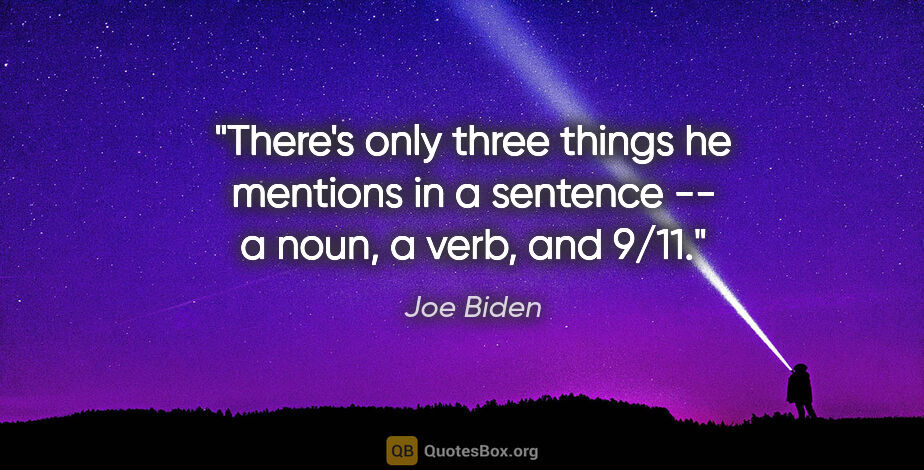 "There's only three things he mentions in a sentence -- a noun, a verb, and 9/11."

Joe Biden

QB QuotesBox.org